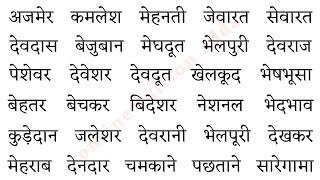 अजमेर कमलेश मेहनती जेवारत सेवारत
देवदास बेजुबान मेघदूत भेलपुरी देवराज
पेशेवर देवेशर देवदूत खेलकूद भेषभूसा
बेहतर बेचकर बिदेशर नेशनल भेदभाव
कुड़ेदान जलेशर देवरानी भेलपूरी देखकर
मेहराब देनदार चमकाने पछताने सारेगामा